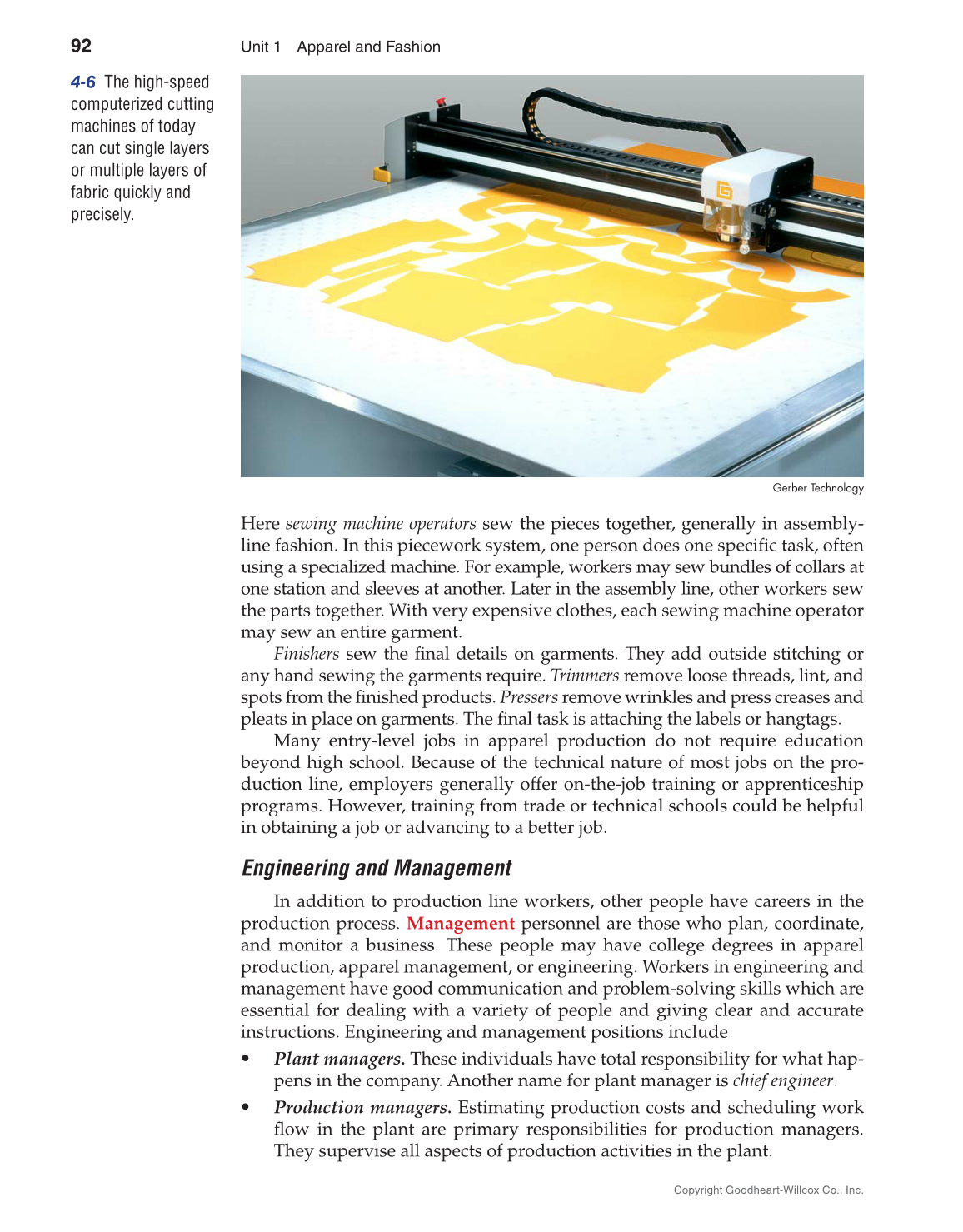 92 Unit 1 Apparel and Fashion

4-6 The high-speed computerized cutting machines of today can cut single layers or multiple layers of fabric quickly and precisely.

Gerber Technology

Here sewing machine operators sew the pieces together, generally in assembly-line fashion. In this piecework system, one person does one specific task, often using a specialized machine. For example, workers may sew bundles of collars at one station and sleeves at another. Later in the assembly line, other workers sew the parts together. With very expensive clothes, each sewing machine operator may sew an entire garment.

Finishers sew the final details on garments. They add outside stitching or any hand sewing the garments require. Trimmers remove loose threads, lint, and spots from the finished products. Pressers remove wrinkles and press creases and pleats in place on garments. The final task is attaching the labels or hangtags.

Many entry-level jobs in apparel production do not require education beyond high school. Because of the technical nature of most jobs on the production line, employers generally offer on-the-job training or apprenticeship programs. However, training from trade or technical schools could be helpful in obtaining a job or advancing to a better job.

Engineering and Management

In addition to production line workers, other people have careers in the production process. Management personnel are those who plan, coordinate, and monitor a business. These people may have college degrees in apparel production, apparel management, or engineering. Workers in engineering and management have good communication and problem-solving skills which are essential for dealing with a variety of people and giving clear and accurate instructions. Engineering and management positions include

• Plant managers. These individuals have total responsibility for what happens in the company. Another name for plant manager is chief engineer.

• Production managers. Estimating production costs and scheduling work flow in the plant are primary responsibilities for production managers. They supervise all aspects of production activities in the plant.

Copyright Goodheart-Willcox Co., Inc.